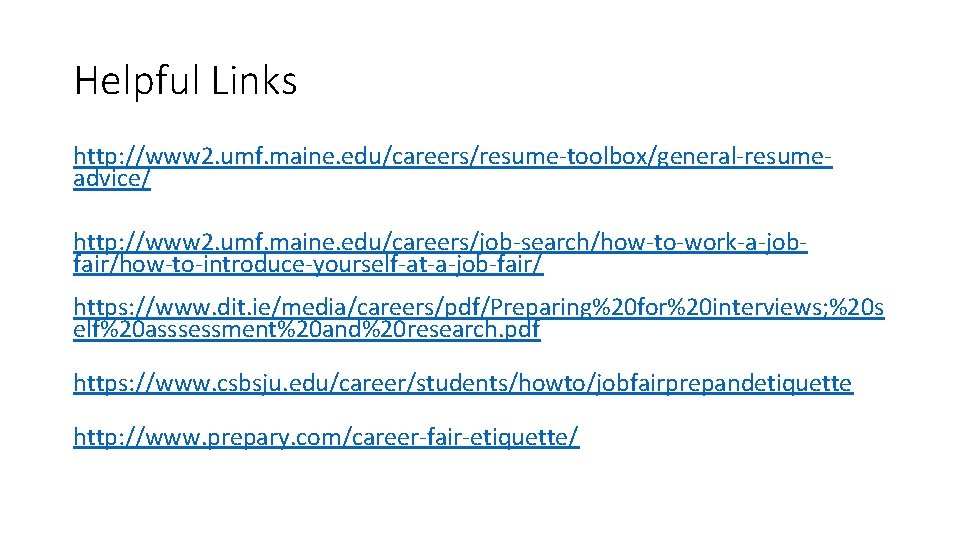 Helpful Links

http://www2.umf.maine.edu/careers/resume-toolbox/general-resume-advice/

http://www2.umf.maine.edu/careers/job-search/how-to-work-a-job-fair/how-to-introduce-yourself-at-a-job-fair/

https://www.dit.ie/media/careers/pdf/Preparing%20for%20interviews;%20self%20asssessment%20and%20research.pdf

https://www.csbsju.edu/career/students/howto/jobfairprepandetiquette

http://www.prepary.com/career-fair-etiquette/